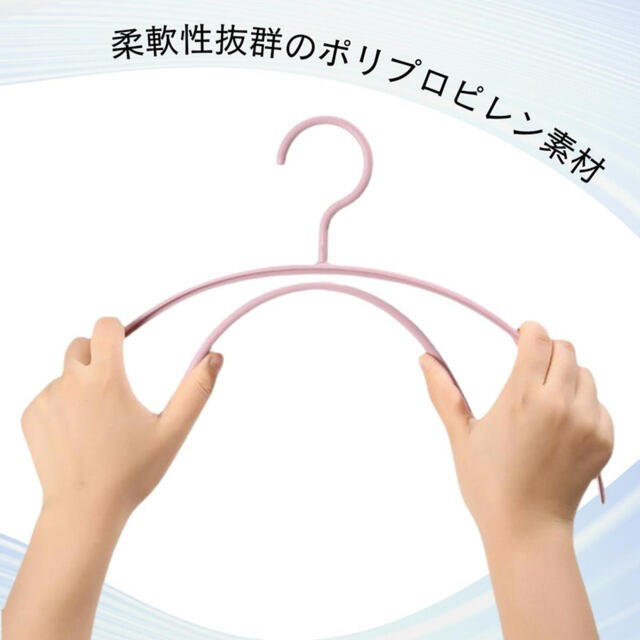 柔軟性抜群のポリプロピレン素材